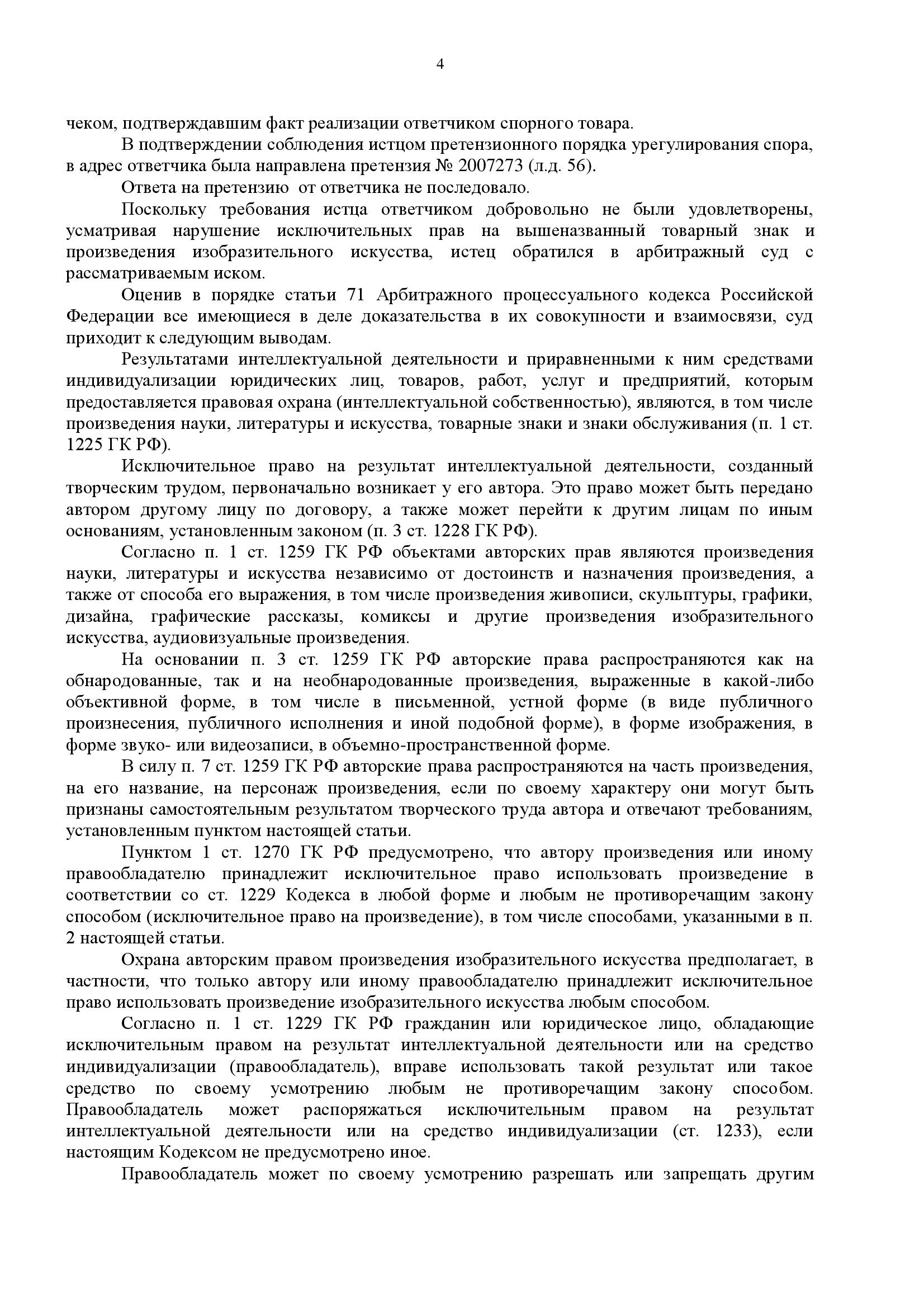 4

чеком, подтверждавшим факт реализации ответчиком спорного товара.

В подтверждении соблюдения истцом претензионного порядка урегулирования спора, в адрес ответчика была направлена претензия № 2007273 (л.д. 56).

Ответа на претензию от ответчика не последовало.

Поскольку требования истца ответчиком добровольно не были удовлетворены, усматривая нарушение исключительных прав на вышеназванный товарный знак и произведения изобразительного искусства, истец обратился в арбитражный суд с рассматриваемым иском.

Оценив в порядке статьи 71 Арбитражного процессуального кодекса Российской Федерации все имеющиеся в деле доказательства в их совокупности и взаимосвязи, суд приходит к следующим выводам.

Результатами интеллектуальной деятельности и приравненными к ним средствами индивидуализации юридических лиц, товаров, работ, услуг и предприятий, которым предоставляется правовая охрана (интеллектуальной собственностью), являются, в том числе произведения науки, литературы и искусства, товарные знаки и знаки обслуживания (п. 1 ст. 1225 ГК РФ).

Исключительное право на результат интеллектуальной деятельности, созданный творческим трудом, первоначально возникает у его автора. Это право может быть передано автором другому лицу по договору, а также может перейти к другим лицам по иным основаниям, установленным законом (п. 3 ст. 1228 ГК РФ).

Согласно п. 1 ст. 1259 ГК РФ объектами авторских прав являются произведения науки, литературы и искусства независимо от достоинств и назначения произведения, а также от способа его выражения, в том числе произведения живописи, скульптуры, графики, дизайна, графические рассказы, комиксы и другие произведения изобразительного искусства, аудиовизуальные произведения.

На основании п. 3 ст. 1259 ГК РФ авторские права распространяются как на обнародованные, так и на необнародованные произведения, выраженные в какой-либо объективной форме, в том числе в письменной, устной форме (в виде публичного произнесения, публичного исполнения и иной подобной форме), в форме изображения, в форме звуко- или видеозаписи, в объемно-пространственной форме.

В силу п. 7 ст. 1259 ГК РФ авторские права распространяются на часть произведения, на его название, на персонаж произведения, если по своему характеру они могут быть признаны самостоятельным результатом творческого труда автора и отвечают требованиям, установленным пунктом настоящей статьи.

Пунктом 1 ст. 1270 ГК РФ предусмотрено, что автору произведения или иному правообладателю принадлежит исключительное право использовать произведение в соответствии со ст. 1229 Кодекса в любой форме и любым не противоречащим закону способом (исключительное право на произведение), в том числе способами, указанными в п. 2 настоящей статьи.

Охрана авторским правом произведения изобразительного искусства предполагает, в частности, что только автору или иному правообладателю принадлежит исключительное право использовать произведение изобразительного искусства любым способом.

Согласно п. 1 ст. 1229 ГК РФ гражданин или юридическое лицо, обладающие исключительным правом на результат интеллектуальной деятельности или на средство индивидуализации (правообладатель), вправе использовать такой результат или такое средство по своему усмотрению любым не противоречащим закону способом. Правообладатель может распоряжаться исключительным правом на результат интеллектуальной деятельности или на средство индивидуализации (ст. 1233), если настоящим Кодексом не предусмотрено иное.

Правообладатель может по своему усмотрению разрешать или запрещать другим